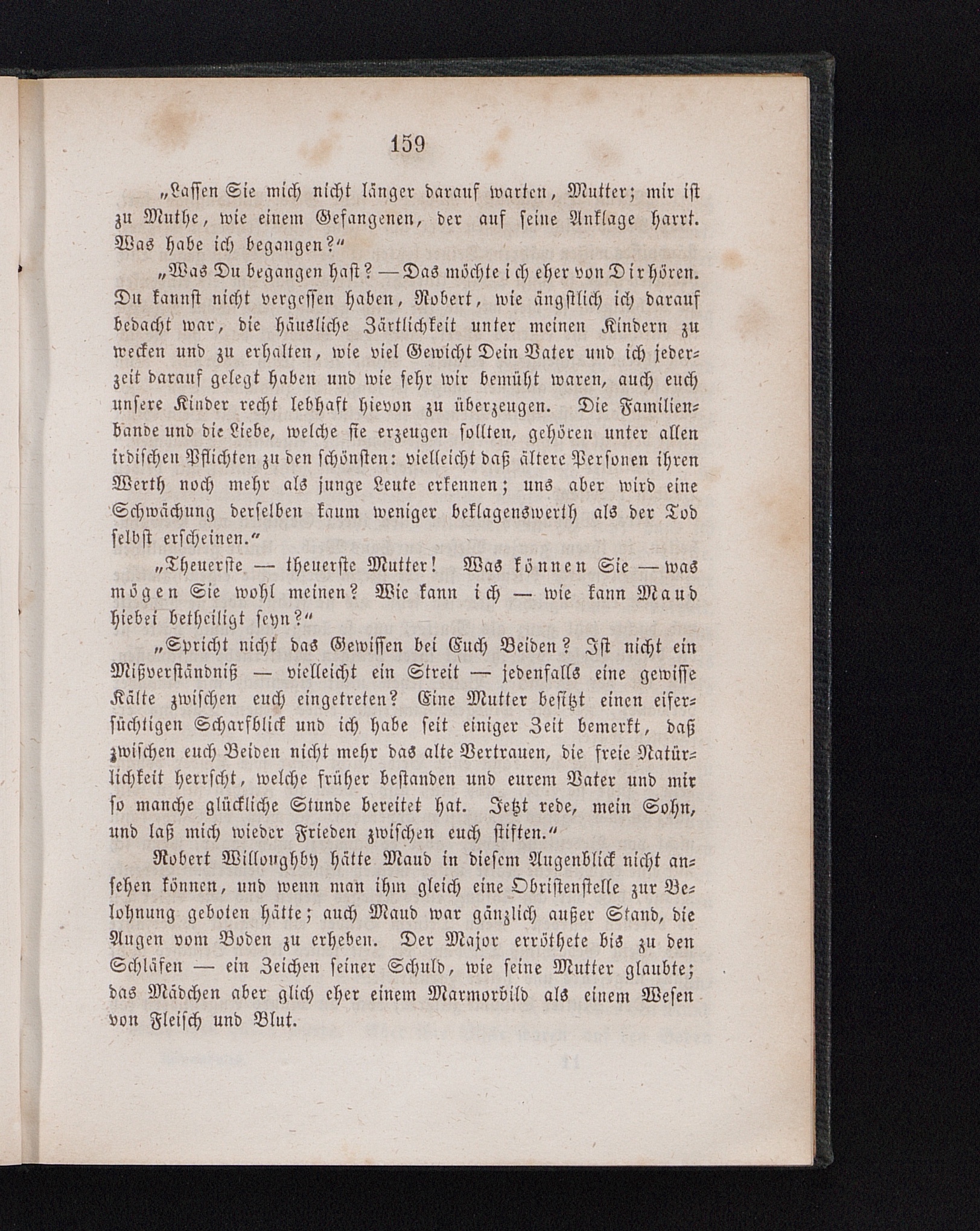 159

„Lassen Sie mich nicht länger darauf warten, Mutter; mir ist zu Muthe, wie einem Gefangenen, der auf seine Anklage harrt. Was habe ich begangen?“

„Was Du begangen hast? — Das möchte ich eher von Dir hören. Du kannst nicht vergessen haben, Robert, wie ängstlich ich darauf bedacht war, die häusliche Zärtlichkeit unter meinen Kindern zu wecken und zu erhalten, wie viel Gewicht Dein Vater und ich jederzeit darauf gelegt haben und wie sehr wir bemüht waren, auch euch unsere Kinder recht lebhaft hievon zu überzeugen. Die Familienbande und die Liebe, welche sie erzeugen sollten, gehören unter allen irdischen Pflichten zu den schönsten: vielleicht daß ältere Personen ihren Werth noch mehr als junge Leute erkennen; uns aber wird eine Schwächung derselben kaum weniger beklagenswerth als der Tod selbst erscheinen.“

„Theuerste — theuerste Mutter! Was können Sie — was mögen Sie wohl meinen? Wie kann ich — wie kann Maud hiebei betheiligt seyn?“

„Spricht nicht das Gewissen bei Euch Beiden? Ist nicht ein Mißverständniß — vielleicht ein Streit — jedenfalls eine gewisse Kälte zwischen euch eingetreten? Eine Mutter besitzt einen eifersüchtigen Scharfblick und ich habe seit einiger Zeit bemerkt, daß zwischen euch Beiden nicht mehr das alte Vertrauen, die freie Natürlichkeit herrscht, welche früher bestanden und eurem Vater und mir so manche glückliche Stunde bereitet hat. Jetzt rede, mein Sohn, und laß mich wieder Frieden zwischen euch stiften.“

Robert Willoughby hätte Maud in diesem Augenblick nicht ansehen können, und wenn man ihm gleich eine Obristenstelle zur Belohnung geboten hätte; auch Maud war gänzlich außer Stand, die Augen vom Boden zu erheben. Der Major erröthete bis zu den Schläfen — ein Zeichen seiner Schuld, wie seine Mutter glaubte; das Mädchen aber glich eher einem Marmorbild als einem Wesen von Fleisch und Blut.